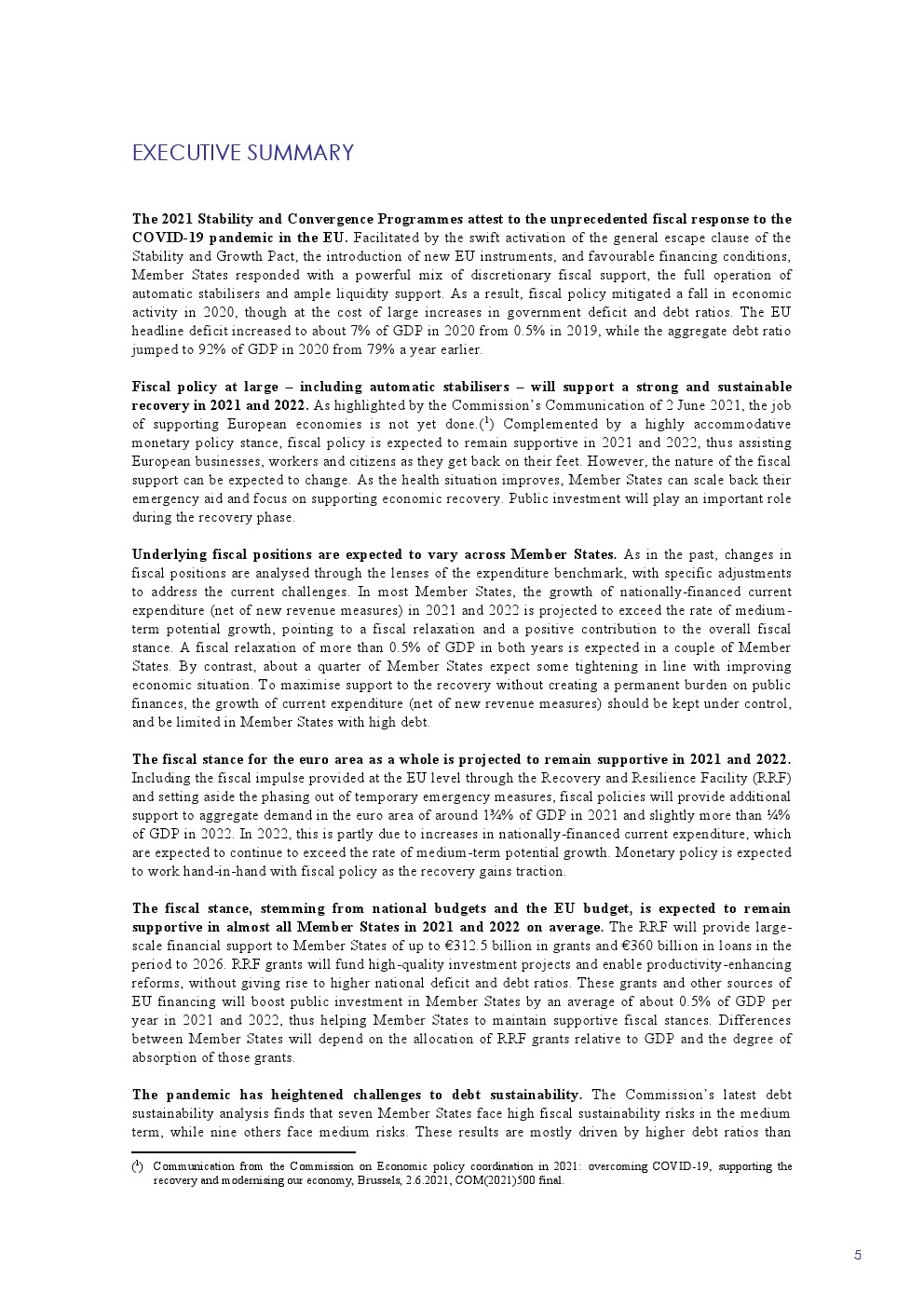 EXECUTIVE SUMMARY

The 2021 Stability and Convergence Programmes attest to the unprecedented fiscal response to the COVID-19 pandemic in the EU. Facilitated by the swift activation of the general escape clause of the Stability and Growth Pact, the introduction of new EU instruments, and favourable financing conditions, Member States responded with a powerful mix of discretionary fiscal support, the full operation of automatic stabilisers and ample liquidity support. As a result, fiscal policy mitigated a fall in economic activity in 2020, though at the cost of large increases in government deficit and debt ratios. The EU headline deficit increased to about 7% of GDP in 2020 from 0.5% in 2019, while the aggregate debt ratio jumped to 92% of GDP in 2020 from 79% a year earlier.

Fiscal policy at large – including automatic stabilisers – will support a strong and sustainable recovery in 2021 and 2022. As highlighted by the Commission's Communication of 2 June 2021, the job of supporting European economies is not yet done.($^1$) Complemented by a highly accommodative monetary policy stance, fiscal policy is expected to remain supportive in 2021 and 2022, thus assisting European businesses, workers and citizens as they get back on their feet. However, the nature of the fiscal support can be expected to change. As the health situation improves, Member States can scale back their emergency aid and focus on supporting economic recovery. Public investment will play an important role during the recovery phase.

Underlying fiscal positions are expected to vary across Member States. As in the past, changes in fiscal positions are analysed through the lenses of the expenditure benchmark, with specific adjustments to address the current challenges. In most Member States, the growth of nationally-financed current expenditure (net of new revenue measures) in 2021 and 2022 is projected to exceed the rate of medium-term potential growth, pointing to a fiscal relaxation and a positive contribution to the overall fiscal stance. A fiscal relaxation of more than 0.5% of GDP in both years is expected in a couple of Member States. By contrast, about a quarter of Member States expect some tightening in line with improving economic situation. To maximise support to the recovery without creating a permanent burden on public finances, the growth of current expenditure (net of new revenue measures) should be kept under control, and be limited in Member States with high debt.

The fiscal stance for the euro area as a whole is projected to remain supportive in 2021 and 2022. Including the fiscal impulse provided at the EU level through the Recovery and Resilience Facility (RRF) and setting aside the phasing out of temporary emergency measures, fiscal policies will provide additional support to aggregate demand in the euro area of around 1¾% of GDP in 2021 and slightly more than ¼% of GDP in 2022. In 2022, this is partly due to increases in nationally-financed current expenditure, which are expected to continue to exceed the rate of medium-term potential growth. Monetary policy is expected to work hand-in-hand with fiscal policy as the recovery gains traction.

The fiscal stance, stemming from national budgets and the EU budget, is expected to remain supportive in almost all Member States in 2021 and 2022 on average. The RRF will provide large-scale financial support to Member States of up to €312.5 billion in grants and €360 billion in loans in the period to 2026. RRF grants will fund high-quality investment projects and enable productivity-enhancing reforms, without giving rise to higher national deficit and debt ratios. These grants and other sources of EU financing will boost public investment in Member States by an average of about 0.5% of GDP per year in 2021 and 2022, thus helping Member States to maintain supportive fiscal stances. Differences between Member States will depend on the allocation of RRF grants relative to GDP and the degree of absorption of those grants.

The pandemic has heightened challenges to debt sustainability. The Commission's latest debt sustainability analysis finds that seven Member States face high fiscal sustainability risks in the medium term, while nine others face medium risks. These results are mostly driven by higher debt ratios than

($^1$) Communication from the Commission on Economic policy coordination in 2021: overcoming COVID-19, supporting the recovery and modernising our economy, Brussels, 2.6.2021, COM(2021)500 final.

5